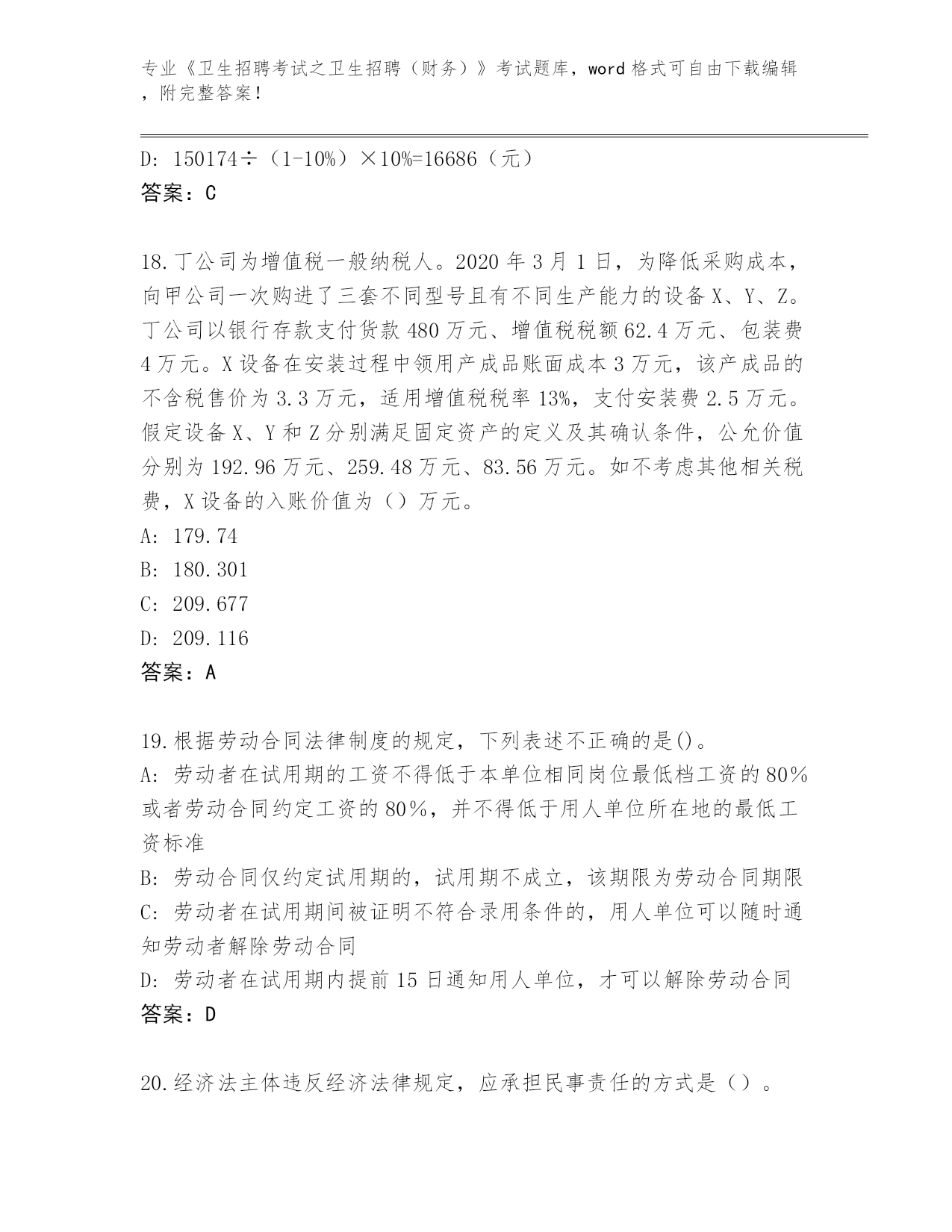 专业《卫生招聘考试之卫生招聘（财务）》考试题库，word 格式可自由下载编辑，附完整答案！

D: 150174÷（1-10%）×10%=16686（元）
答案：C

18.丁公司为增值税一般纳税人。2020 年 3 月 1 日，为降低采购成本，向甲公司一次购进了三套不同型号且有不同生产能力的设备 X、Y、Z。丁公司以银行存款支付货款 480 万元、增值税税额 62.4 万元、包装费 4 万元。X 设备在安装过程中领用产成品账面成本 3 万元，该产成品的不含税售价为 3.3 万元，适用增值税税率 13%，支付安装费 2.5 万元。假定设备 X、Y 和 Z 分别满足固定资产的定义及其确认条件，公允价值分别为 192.96 万元、259.48 万元、83.56 万元。如不考虑其他相关税费，X 设备的入账价值为（）万元。
A: 179.74
B: 180.301
C: 209.677
D: 209.116
答案：A

19.根据劳动合同法律制度的规定，下列表述不正确的是()。
A: 劳动者在试用期的工资不得低于本单位相同岗位最低档工资的 80%或者劳动合同约定工资的 80%，并不得低于用人单位所在地的最低工资标准
B: 劳动合同仅约定试用期的，试用期不成立，该期限为劳动合同期限
C: 劳动者在试用期间被证明不符合录用条件的，用人单位可以随时通知劳动者解除劳动合同
D: 劳动者在试用期内提前 15 日通知用人单位，才可以解除劳动合同
答案：D

20.经济法主体违反经济法律规定，应承担民事责任的方式是（）。